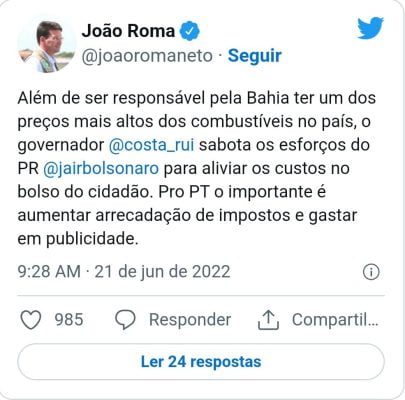 João Roma
@joaoromaneto · Seguir

Além de ser responsável pela Bahia ter um dos preços mais altos dos combustíveis no país, o governador @costa_rui sabota os esforços do PR @jairbolsonaro para aliviar os custos no bolso do cidadão. Pro PT o importante é aumentar arrecadação de impostos e gastar em publicidade.

9:28 AM · 21 de jun de 2022

985 Responder Compartil...

Ler 24 respostas